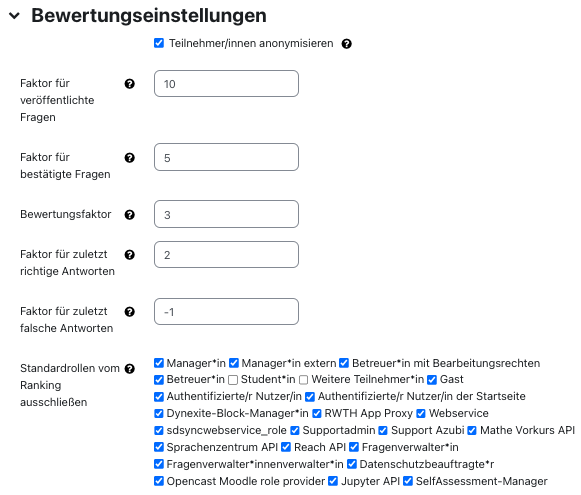 Bewertungseinstellungen

Teilnehmer/innen anonymisieren

Faktor für veröffentlichte Fragen
10

Faktor für bestätigte Fragen
5

Bewertungsfaktor
3

Faktor für zuletzt richtige Antworten
2

Faktor für zuletzt falsche Antworten
-1

Standardrollen vom Ranking ausschließen
Manager*in Manager*in extern Betreuer*in mit Bearbeitungsrechten Betreuer*in Student*in Weitere Teilnehmer*in Gast Authentifizierte/r Nutzer/in Authentifizierte/r Nutzer/in der Startseite Dynexite-Block-Manager*in RWTH App Proxy Webservice sdsyncwebservice_role Supportadmin Support Azubi Mathe Vorkurs API Sprachenzentrum API Reach API Fragenverwalter*in Fragenverwalter*innenverwalter*in Datenschutzbeauftragte*r Opencast Moodle role provider Jupyter API SelfAssessment-Manager